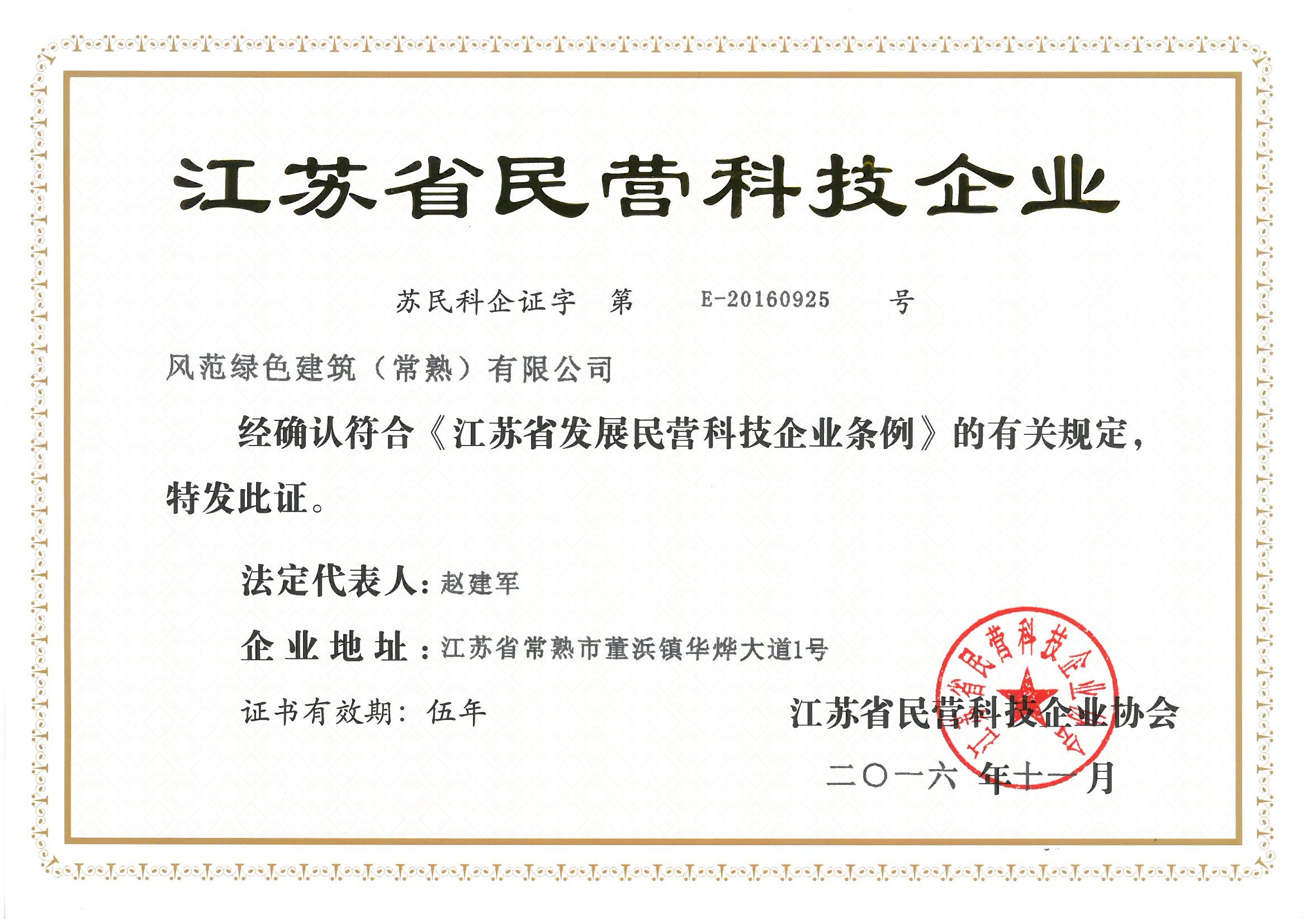 江苏省民营科技企业

苏民科企证字 第 E-20160925 号

风范绿色建筑（常熟）有限公司

经确认符合《江苏省发展民营科技企业条例》的有关规定，特发此证。

法定代表人：赵建军

企业地址：江苏省常熟市董浜镇华烨大道1号

证书有效期：伍年

江苏省民营科技企业协会

二〇一六年十一月

江苏省民营科技企业协会